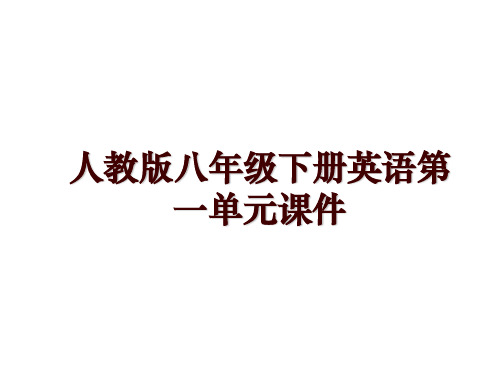 人教版八年级下册英语第一单元课件